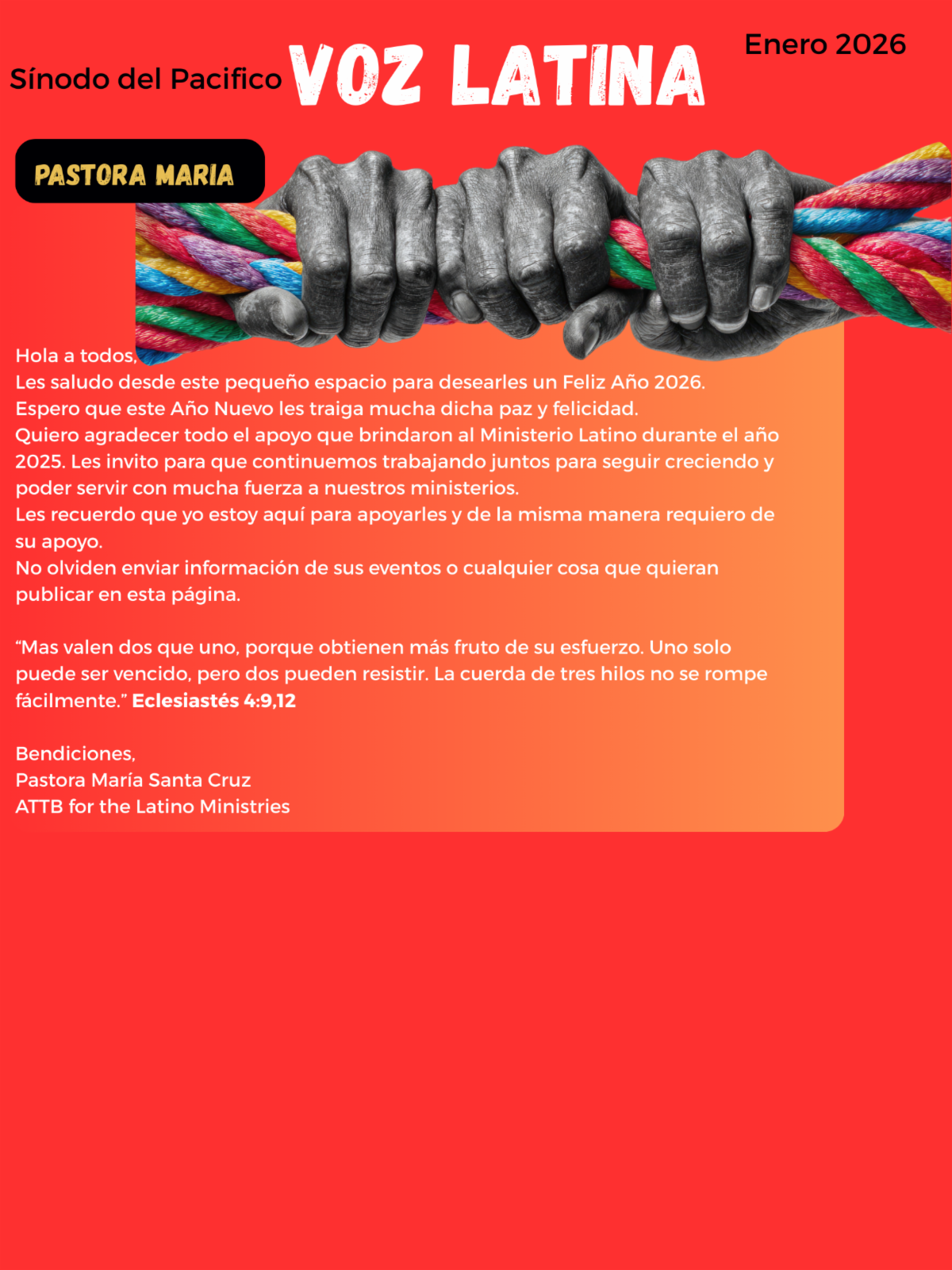 Sínodo del Pacifico VOZ LATINA Enero 2026

PASTORA MARIA

Hola a todos,
Les saludo desde este pequeño espacio para desearles un Feliz Año 2026.
Espero que este Año Nuevo les traiga mucha dicha paz y felicidad.
Quiero agradecer todo el apoyo que brindaron al Ministerio Latino durante el año 2025. Les invito para que continuemos trabajando juntos para seguir creciendo y poder servir con mucha fuerza a nuestros ministerios.
Les recuerdo que yo estoy aquí para apoyarles y de la misma manera requiero de su apoyo.
No olviden enviar información de sus eventos o cualquier cosa que quieran publicar en esta página.

"Mas valen dos que uno, porque obtienen más fruto de su esfuerzo. Uno solo puede ser vencido, pero dos pueden resistir. La cuerda de tres hilos no se rompe fácilmente." Eclesiastés 4:9,12

Bendiciones,
Pastora María Santa Cruz
ATTB for the Latino Ministries